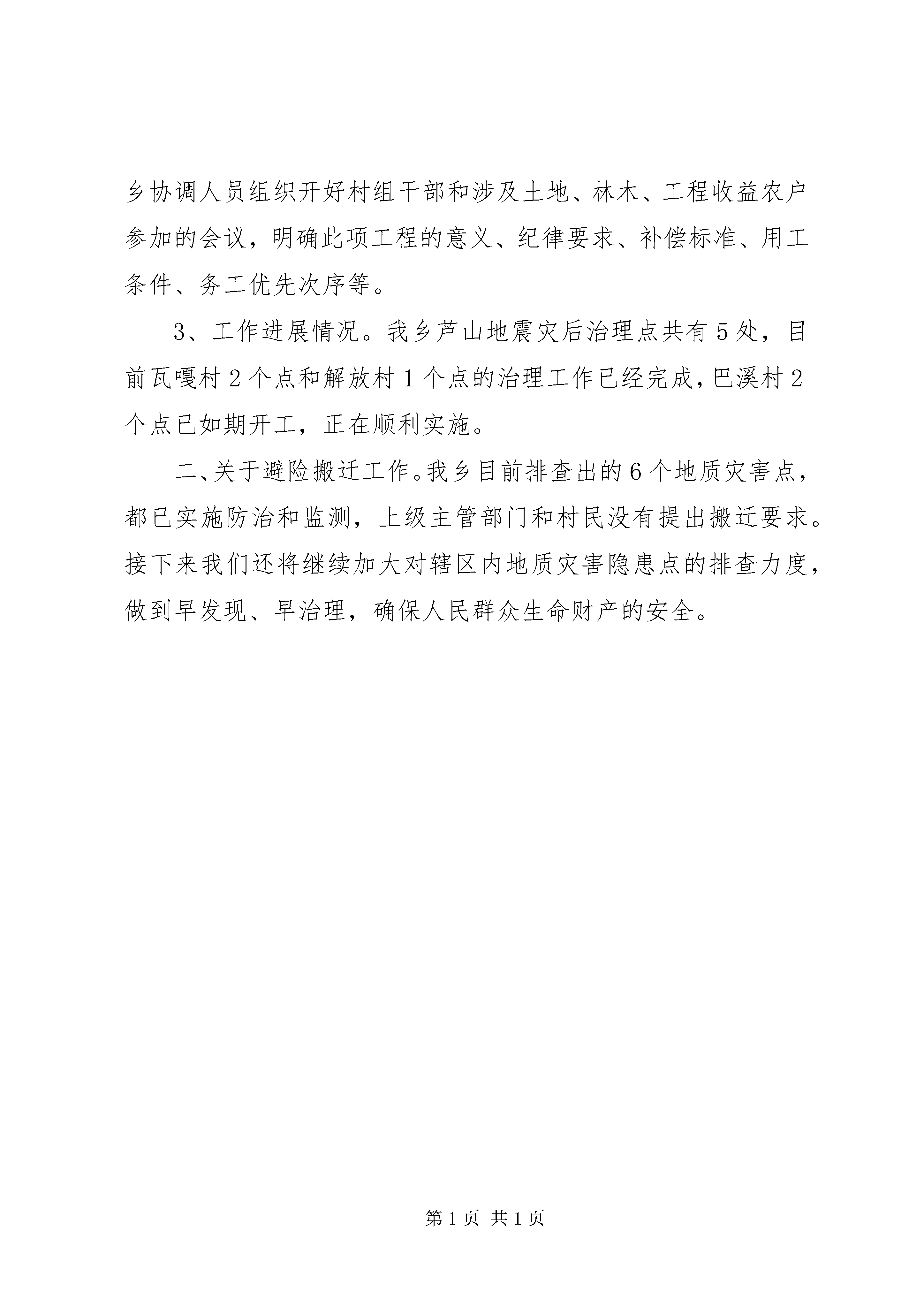 乡协调人员组织开好村组干部和涉及土地、林木、工程收益农户参加的会议，明确此项工程的意义、纪律要求、补偿标准、用工条件、务工优先次序等。

3、工作进展情况。我乡芦山地震灾后治理点共有5处，目前瓦嘎村2个点和解放村1个点的治理工作已经完成，巴溪村2个点已如期开工，正在顺利实施。

二、关于避险搬迁工作。我乡目前排查出的6个地质灾害点，都已实施防治和监测，上级主管部门和村民没有提出搬迁要求。接下来我们还将继续加大对辖区内地质灾害隐患点的排查力度，做到早发现、早治理，确保人民群众生命财产的安全。

第1页 共1页